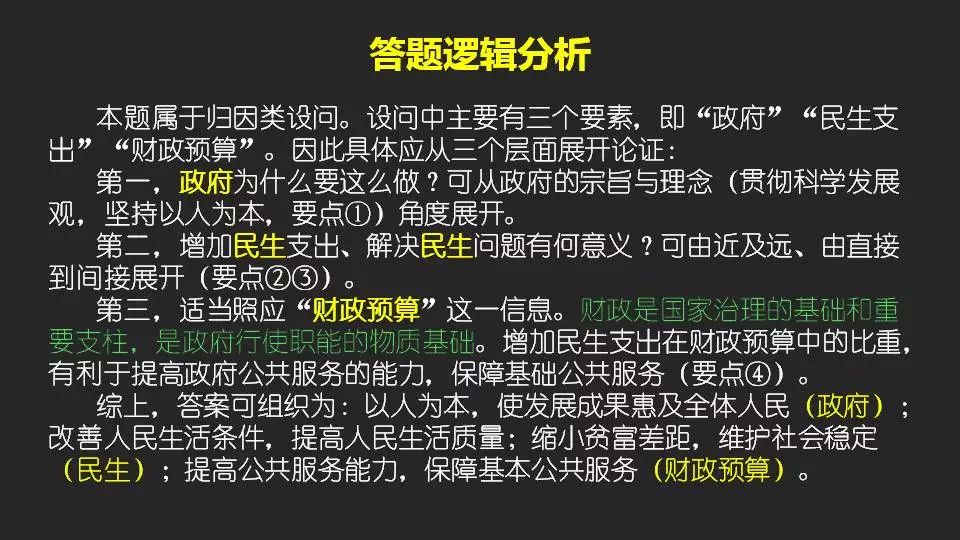 答题逻辑分析

本题属于归因类设问。设问中主要有三个要素，即“政府”“民生支出”“财政预算”。因此具体应从三个层面展开论证：

第一，政府为什么要这么做？可从政府的宗旨与理念（贯彻科学发展观，坚持以人为本，要点①）角度展开。

第二，增加民生支出、解决民生问题有何意义？可由近及远、由直接到间接展开（要点②③）。

第三，适当照应“财政预算”这一信息。财政是国家治理的基础和重要支柱，是政府行使职能的物质基础。增加民生支出在财政预算中的比重，有利于提高政府公共服务的能力，保障基础公共服务（要点④）。

综上，答案可组织为：以人为本，使发展成果惠及全体人民（政府）；改善人民生活条件，提高人民生活质量；缩小贫富差距，维护社会稳定（民生）；提高公共服务能力，保障基本公共服务（财政预算）。